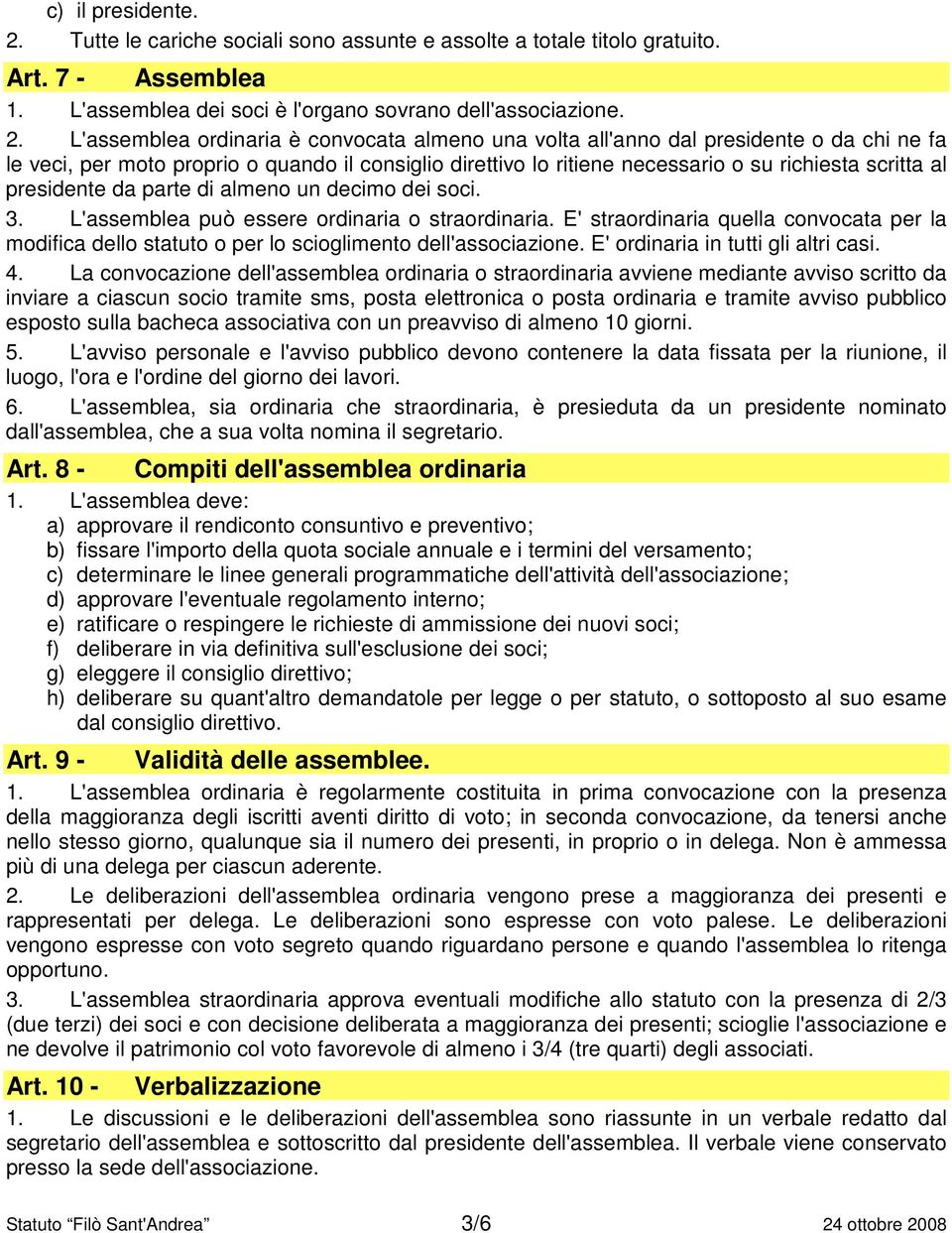 c) il presidente.
2. Tutte le cariche sociali sono assunte e assolte a totale titolo gratuito.

Art. 7 - Assemblea

1. L'assemblea dei soci è l'organo sovrano dell'associazione.
2. L'assemblea ordinaria è convocata almeno una volta all'anno dal presidente o da chi ne fa le veci, per moto proprio o quando il consiglio direttivo lo ritiene necessario o su richiesta scritta al presidente da parte di almeno un decimo dei soci.
3. L'assemblea può essere ordinaria o straordinaria. E' straordinaria quella convocata per la modifica dello statuto o per lo scioglimento dell'associazione. E' ordinaria in tutti gli altri casi.
4. La convocazione dell'assemblea ordinaria o straordinaria avviene mediante avviso scritto da inviare a ciascun socio tramite sms, posta elettronica o posta ordinaria e tramite avviso pubblico esposto sulla bacheca associativa con un preavviso di almeno 10 giorni.
5. L'avviso personale e l'avviso pubblico devono contenere la data fissata per la riunione, il luogo, l'ora e l'ordine del giorno dei lavori.
6. L'assemblea, sia ordinaria che straordinaria, è presieduta da un presidente nominato dall'assemblea, che a sua volta nomina il segretario.

Art. 8 - Compiti dell'assemblea ordinaria

1. L'assemblea deve:
a) approvare il rendiconto consuntivo e preventivo;
b) fissare l'importo della quota sociale annuale e i termini del versamento;
c) determinare le linee generali programmatiche dell'attività dell'associazione;
d) approvare l'eventuale regolamento interno;
e) ratificare o respingere le richieste di ammissione dei nuovi soci;
f) deliberare in via definitiva sull'esclusione dei soci;
g) eleggere il consiglio direttivo;
h) deliberare su quant'altro demandatole per legge o per statuto, o sottoposto al suo esame dal consiglio direttivo.

Art. 9 - Validità delle assemblee.

1. L'assemblea ordinaria è regolarmente costituita in prima convocazione con la presenza della maggioranza degli iscritti aventi diritto di voto; in seconda convocazione, da tenersi anche nello stesso giorno, qualunque sia il numero dei presenti, in proprio o in delega. Non è ammessa più di una delega per ciascun aderente.
2. Le deliberazioni dell'assemblea ordinaria vengono prese a maggioranza dei presenti e rappresentati per delega. Le deliberazioni sono espresse con voto palese. Le deliberazioni vengono espresse con voto segreto quando riguardano persone e quando l'assemblea lo ritenga opportuno.
3. L'assemblea straordinaria approva eventuali modifiche allo statuto con la presenza di 2/3 (due terzi) dei soci e con decisione deliberata a maggioranza dei presenti; scioglie l'associazione e ne devolve il patrimonio col voto favorevole di almeno i 3/4 (tre quarti) degli associati.

Art. 10 - Verbalizzazione

1. Le discussioni e le deliberazioni dell'assemblea sono riassunte in un verbale redatto dal segretario dell'assemblea e sottoscritto dal presidente dell'assemblea. Il verbale viene conservato presso la sede dell'associazione.

Statuto “Filò Sant'Andrea” 3/6 24 ottobre 2008